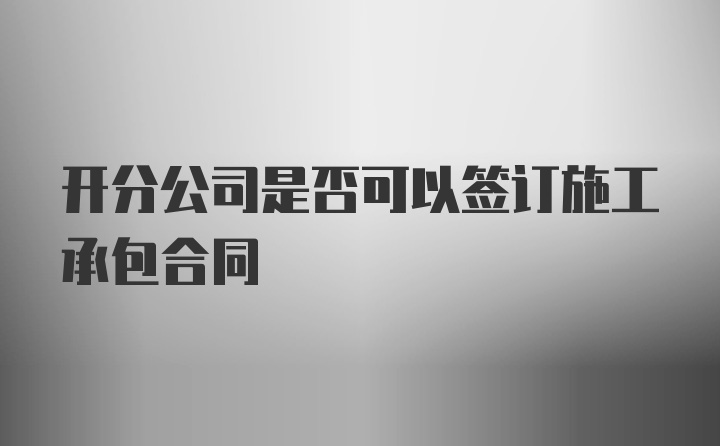 开分公司是否可以签订施工承包合同